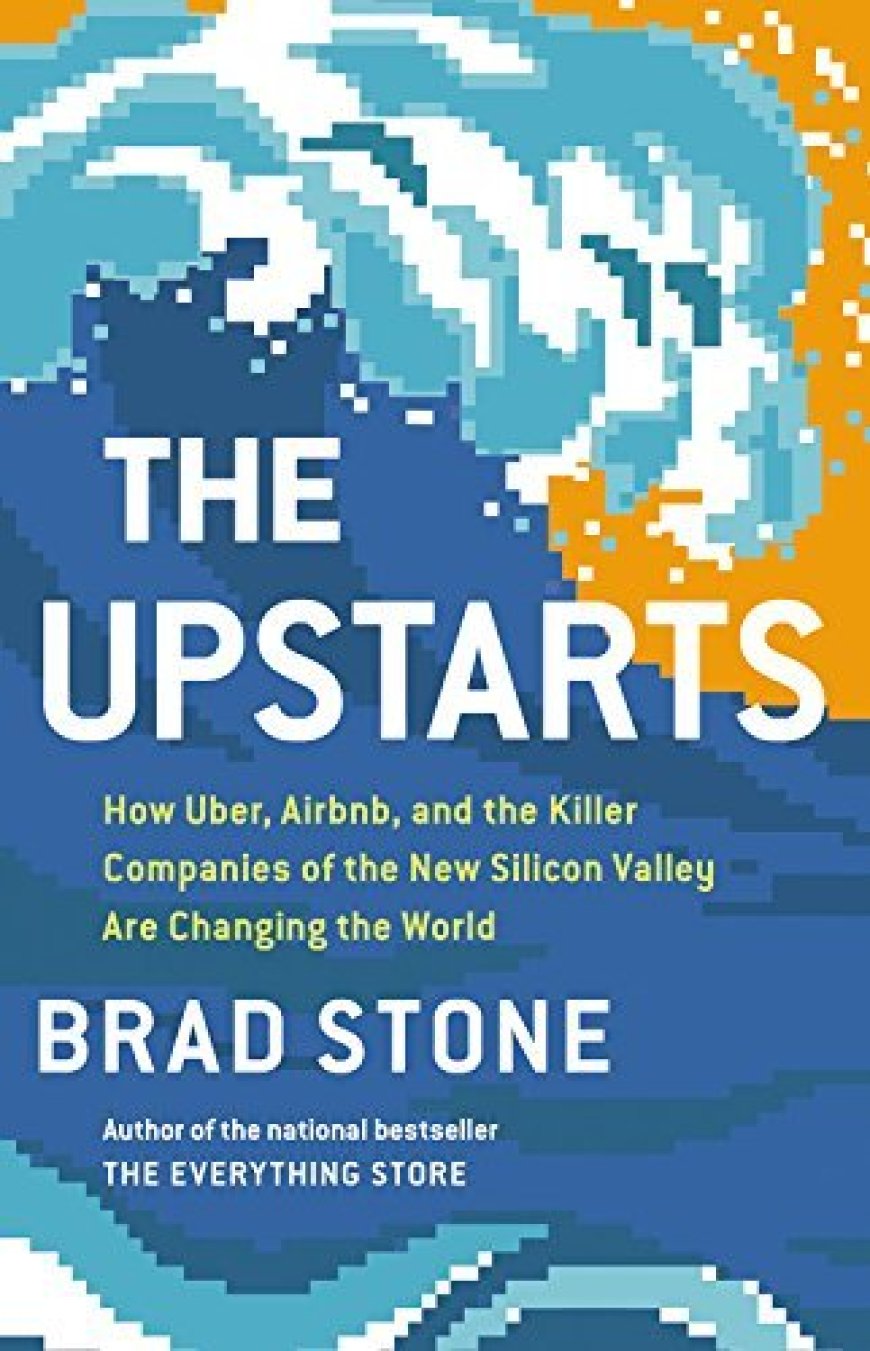 THE UPSTARTS

How Uber, Airbnb, and the Killer Companies of the New Silicon Valley Are Changing the World

BRAD STONE

Author of the national bestseller
THE EVERYTHING STORE